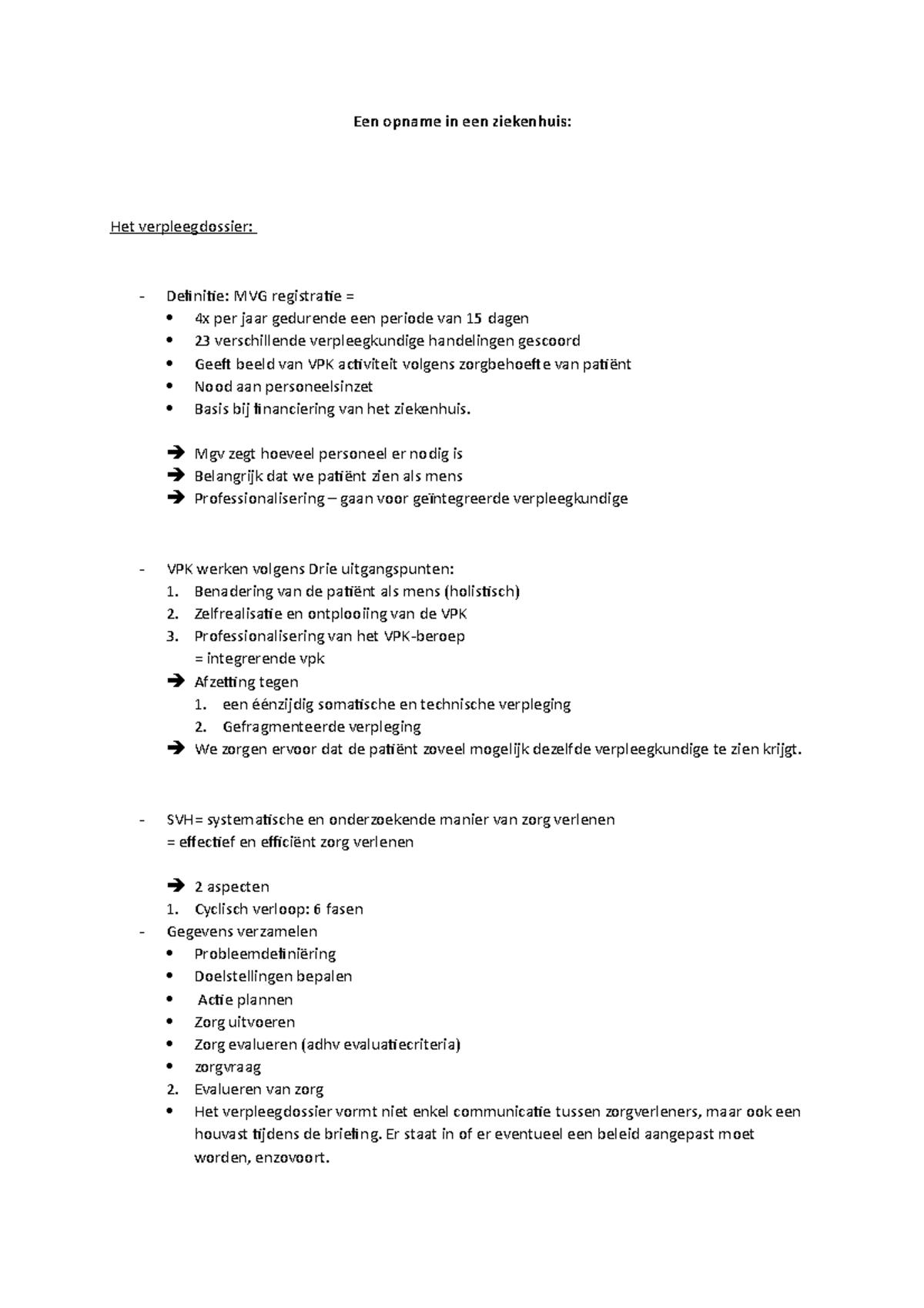 Een opname in een ziekenhuis:

Het verpleegdossier:

- Definitie: MVG registratie =
• 4x per jaar gedurende een periode van 15 dagen
• 23 verschillende verpleegkundige handelingen gescoord
• Geeft beeld van VPK activiteit volgens zorgbehoefte van patiënt
• Nood aan personeelsinzet
• Basis bij financiering van het ziekenhuis.

➔ Mgv zegt hoeveel personeel er nodig is
➔ Belangrijk dat we patiënt zien als mens
➔ Professionalisering – gaan voor geïntegreerde verpleegkundige

- VPK werken volgens Drie uitgangspunten:
1. Benadering van de patiënt als mens (holistisch)
2. Zelfrealisatie en ontplooiing van de VPK
3. Professionalisering van het VPK-beroep
= integrerende vpk
➔ Afzetting tegen
1. een éénzijdig somatische en technische verpleging
2. Gefragmenteerde verpleging
➔ We zorgen ervoor dat de patiënt zoveel mogelijk dezelfde verpleegkundige te zien krijgt.

- SVH= systematische en onderzoekende manier van zorg verlenen
= effectief en efficiënt zorg verlenen

➔ 2 aspecten
1. Cyclisch verloop: 6 fasen
- Gegevens verzamelen
• Probleemdefiniëring
• Doelstellingen bepalen
• Actie plannen
• Zorg uitvoeren
• Zorg evalueren (adhv evaluatiecriteria)
• zorgvraag
2. Evalueren van zorg
• Het verpleegdossier vormt niet enkel communicatie tussen zorgverleners, maar ook een houvast tijdens de briefing. Er staat in of er eventueel een beleid aangepast moet worden, enzovoort.